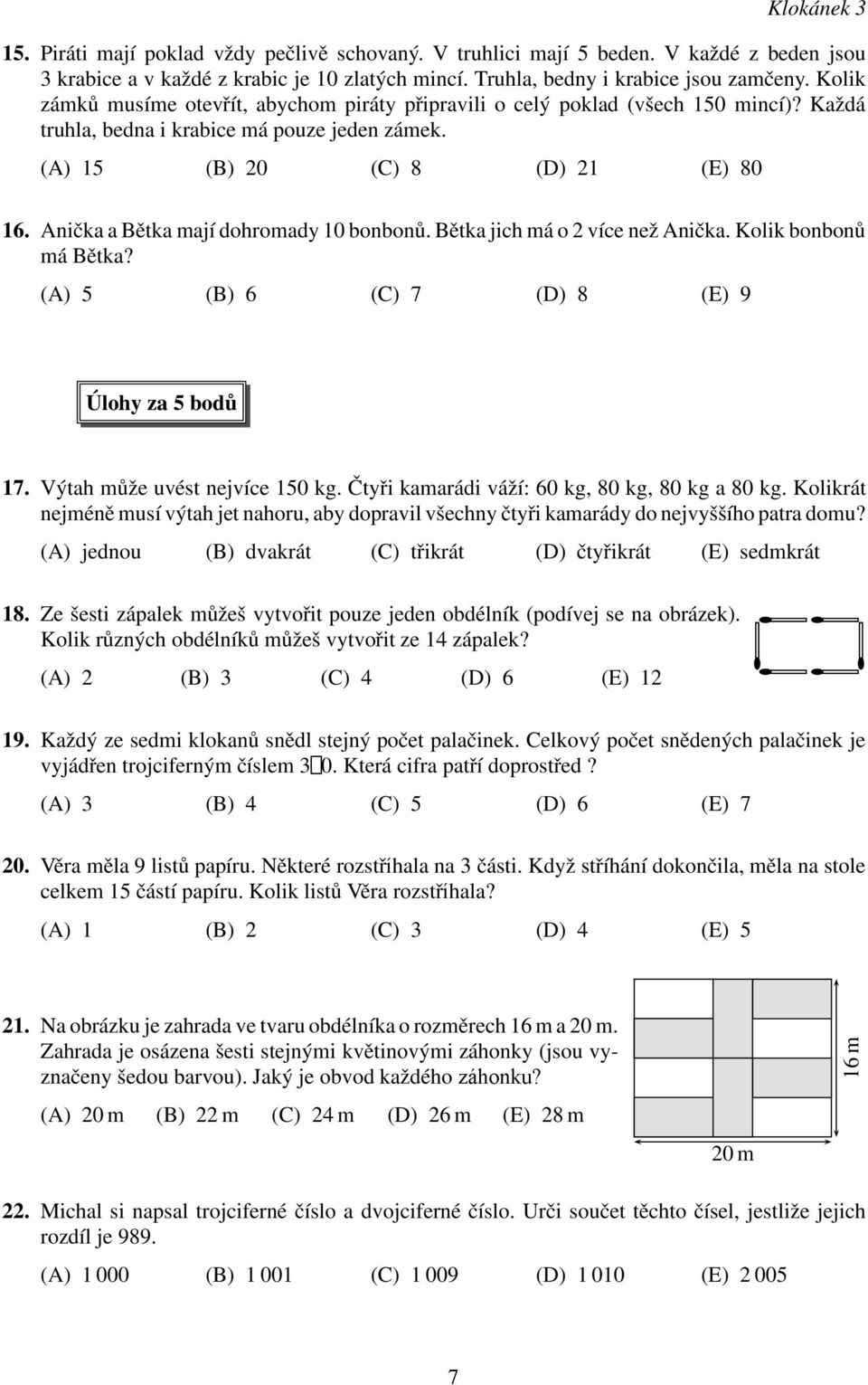 Klokánek 3

15. Piráti mají poklad vždy pečlivě schovaný. V truhlici mají 5 beden. V každé z beden jsou 3 krabice a v každé z krabic je 10 zlatých mincí. Truhla, bedny i krabice jsou zamčeny. Kolik zámků musíme otevřít, abychom piráty připravili o celý poklad (všech 150 mincí)? Každá truhla, bedna i krabice má pouze jeden zámek.

(A) 15 (B) 20 (C) 8 (D) 21 (E) 80

16. Anička a Bětka mají dohromady 10 bonbonů. Bětka jich má o 2 více než Anička. Kolik bonbonů má Bětka?

(A) 5 (B) 6 (C) 7 (D) 8 (E) 9

Úlohy za 5 bodů

17. Výtah může uvést nejvíce 150 kg. Čtyři kamarádi váží: 60 kg, 80 kg, 80 kg a 80 kg. Kolikrát nejméně musí výtah jet nahoru, aby dopravil všechny čtyři kamarády do nejvyššího patra domu?

(A) jednou (B) dvakrát (C) třikrát (D) čtyřikrát (E) sedmkrát

18. Ze šesti zápalek můžeš vytvořit pouze jeden obdélník (podívej se na obrázek). Kolik různých obdélníků můžeš vytvořit ze 14 zápalek?

(A) 2 (B) 3 (C) 4 (D) 6 (E) 12

19. Každý ze sedmi klokanů snědl stejný počet palačinek. Celkový počet snědených palačinek je vyjádřen trojciferným číslem 3□0. Která cifra patří doprostřed ?

(A) 3 (B) 4 (C) 5 (D) 6 (E) 7

20. Věra měla 9 listů papíru. Některé rozstříhala na 3 části. Když stříhání dokončila, měla na stole celkem 15 částí papíru. Kolik listů Věra rozstříhala?

(A) 1 (B) 2 (C) 3 (D) 4 (E) 5

21. Na obrázku je zahrada ve tvaru obdélníka o rozměrech 16 m a 20 m. Zahrada je osázena šesti stejnými květinovými záhonky (jsou vyznačeny šedou barvou). Jaký je obvod každého záhonku?

(A) 20 m (B) 22 m (C) 24 m (D) 26 m (E) 28 m

16 m
20 m

22. Michal si napsal trojciferné číslo a dvojciferné číslo. Urči součet těchto čísel, jestliže jejich rozdíl je 989.

(A) 1 000 (B) 1 001 (C) 1 009 (D) 1 010 (E) 2 005

7